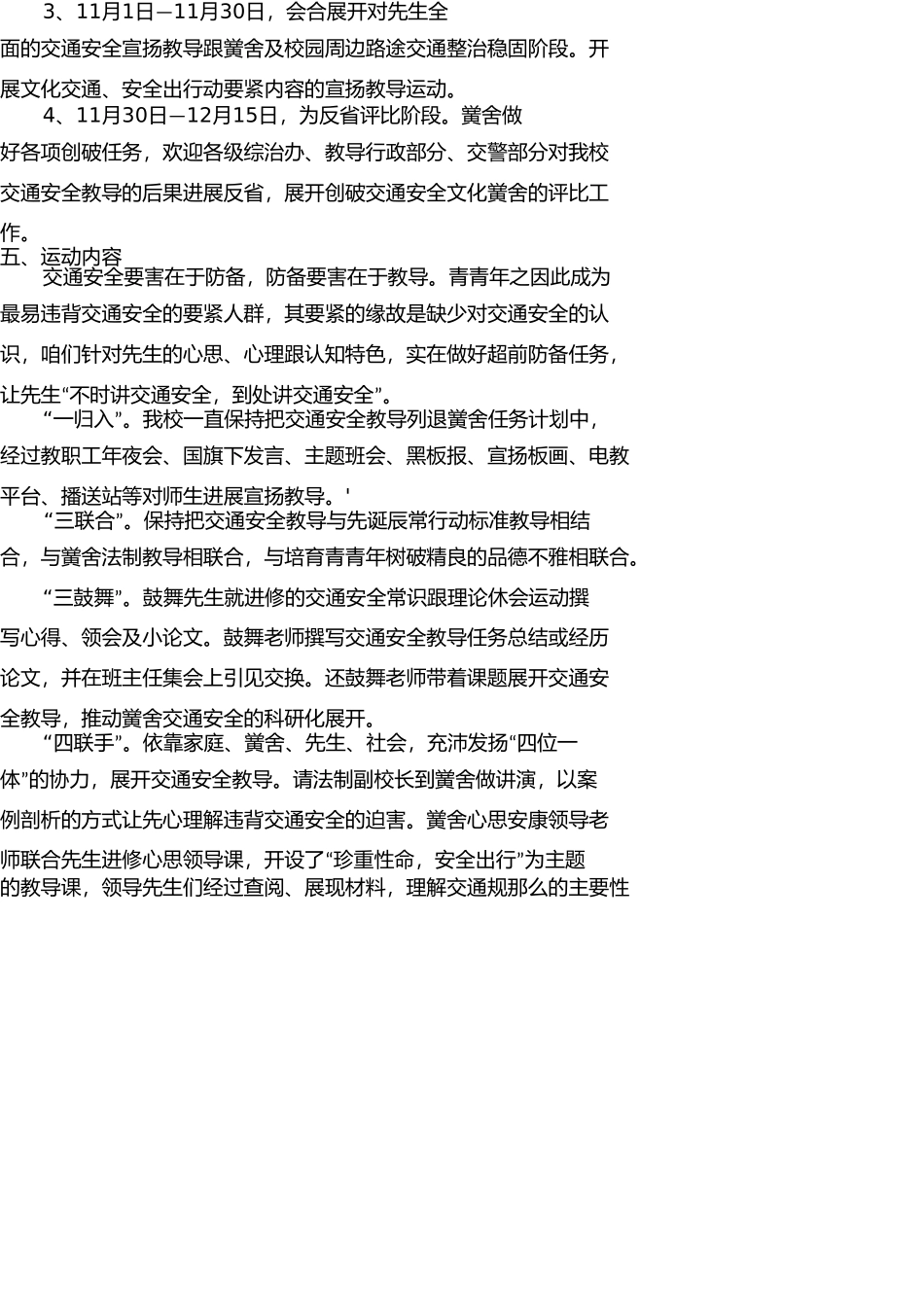 3、11月1日—11月30日，会合展开对先生全面的交通安全宣扬教导跟黉舍及校园周边路途交通整治稳固阶段。开展文化交通、安全出行动要紧内容的宣扬教导运动。

4、11月30日—12月15日，为反省评比阶段。黉舍做好各项创破任务，欢迎各级综治办、教导行政部分、交警部分对我校交通安全教导的后果进展反省，展开创破交通安全文化黉舍的评比工作。

五、运动内容

交通安全要害在于防备，防备要害在于教导。青青年之因此成为最易违背交通安全的要紧人群，其要紧的缘故是缺少对交通安全的认识，咱们针对先生的心思、心理跟认知特色，实在做好超前防备任务，让先生“不时讲交通安全，到处讲交通安全”。

“一归入”。我校一直保持把交通安全教导列退黉舍任务计划中，经过教职工年夜会、国旗下发言、主题班会、黑板报、宣扬板画、电教平台、播送站等对师生进展宣扬教导。'

“三联合”。保持把交通安全教导与先诞辰常行动标准教导相结合，与黉舍法制教导相联合，与培育青青年树破精良的品德不雅相联合。

“三鼓舞”。鼓舞先生就进修的交通安全常识跟理论休会运动撰写心得、领会及小论文。鼓舞老师撰写交通安全教导任务总结或经历论文，并在班主任集会上引见交换。还鼓舞老师带着课题展开交通安全教导，推动黉舍交通安全的科研化展开。

“四联手”。依靠家庭、黉舍、先生、社会，充沛发扬“四位一体”的协力，展开交通安全教导。请法制副校长到黉舍做讲演，以案例剖析的方式让先心理解违背交通安全的迫害。黉舍心思安康领导老师联合先生进修心思领导课，开设了“珍重性命，安全出行”为主题的教导课，领导先生们经过查阅、展现材料，理解交通规那么的主要性